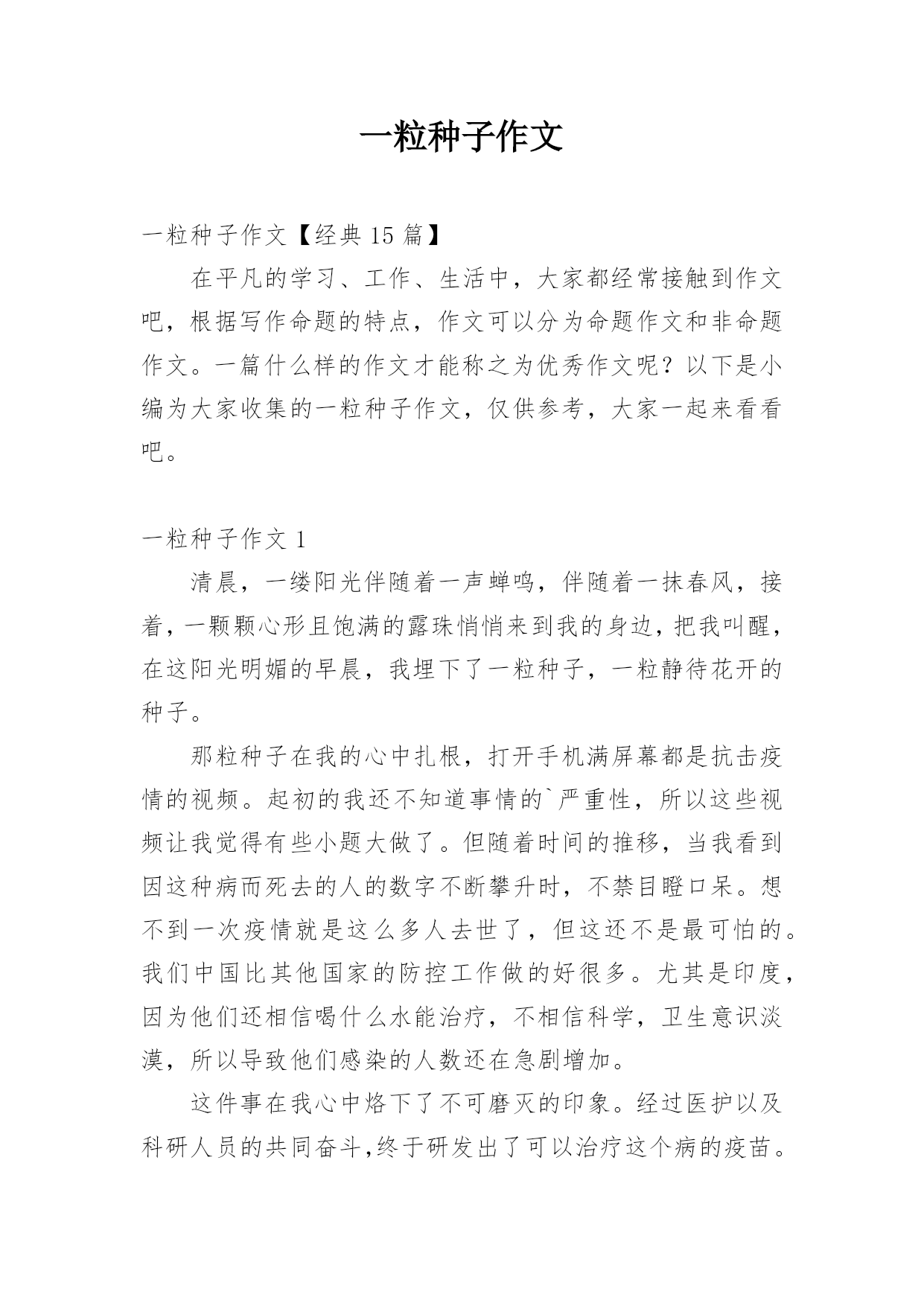 一粒种子作文

一粒种子作文【经典 15 篇】

在平凡的学习、工作、生活中，大家都经常接触到作文吧，根据写作命题的特点，作文可以分为命题作文和非命题作文。一篇什么样的作文才能称之为优秀作文呢？以下是小编为大家收集的一粒种子作文，仅供参考，大家一起来看看吧。

一粒种子作文 1

清晨，一缕阳光伴随着一声蝉鸣，伴随着一抹春风，接着，一颗颗心形且饱满的露珠悄悄来到我的身边，把我叫醒，在这阳光明媚的早晨，我埋下了一粒种子，一粒静待花开的种子。

那粒种子在我的心中扎根，打开手机满屏幕都是抗击疫情的视频。起初的我还不知道事情的`严重性，所以这些视频让我觉得有些小题大做了。但随着时间的推移，当我看到因这种病而死去的人的数字不断攀升时，不禁目瞪口呆。想不到一次疫情就是这么多人去世了，但这还不是最可怕的。我们中国比其他国家的防控工作做的好很多。尤其是印度，因为他们还相信喝什么水能治疗，不相信科学，卫生意识淡漠，所以导致他们感染的人数还在急剧增加。

这件事在我心中烙下了不可磨灭的印象。经过医护以及科研人员的共同奋斗,终于研发出了可以治疗这个病的疫苗。